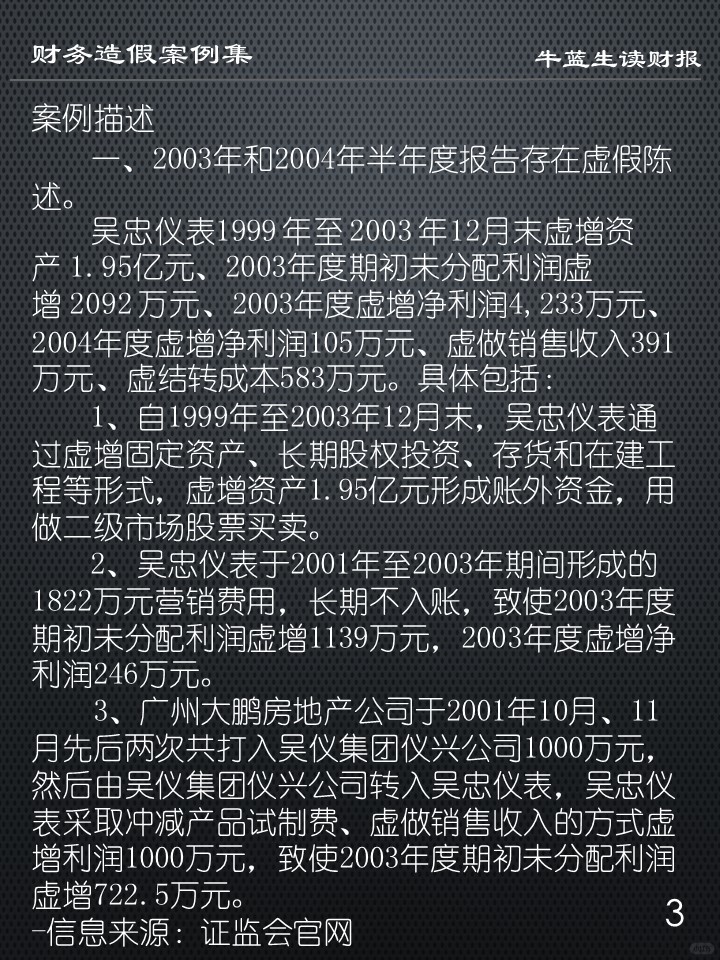 财务造假案例集

牛蓝生读财报

案例描述

一、2003年和2004年半年度报告存在虚假陈述。

吴忠仪表1999年至2003年12月末虚增资产1.95亿元、2003年度期初未分配利润虚增2092万元、2003年度虚增净利润4,233万元、2004年度虚增净利润105万元、虚做销售收入391万元、虚结转成本583万元。具体包括：

1、自1999年至2003年12月末，吴忠仪表通过虚增固定资产、长期股权投资、存货和在建工程等形式，虚增资产1.95亿元形成账外资金，用做二级市场股票买卖。

2、吴忠仪表于2001年至2003年期间形成的1822万元营销费用，长期不入账，致使2003年度期初未分配利润虚增1139万元，2003年度虚增净利润246万元。

3、广州大鹏房地产公司于2001年10月、11月先后两次共打入吴仪集团仪兴公司1000万元，然后由吴仪集团仪兴公司转入吴忠仪表，吴忠仪表采取冲减产品试制费、虚做销售收入的方式虚增利润1000万元，致使2003年度期初未分配利润虚增722.5万元。

-信息来源：证监会官网

3